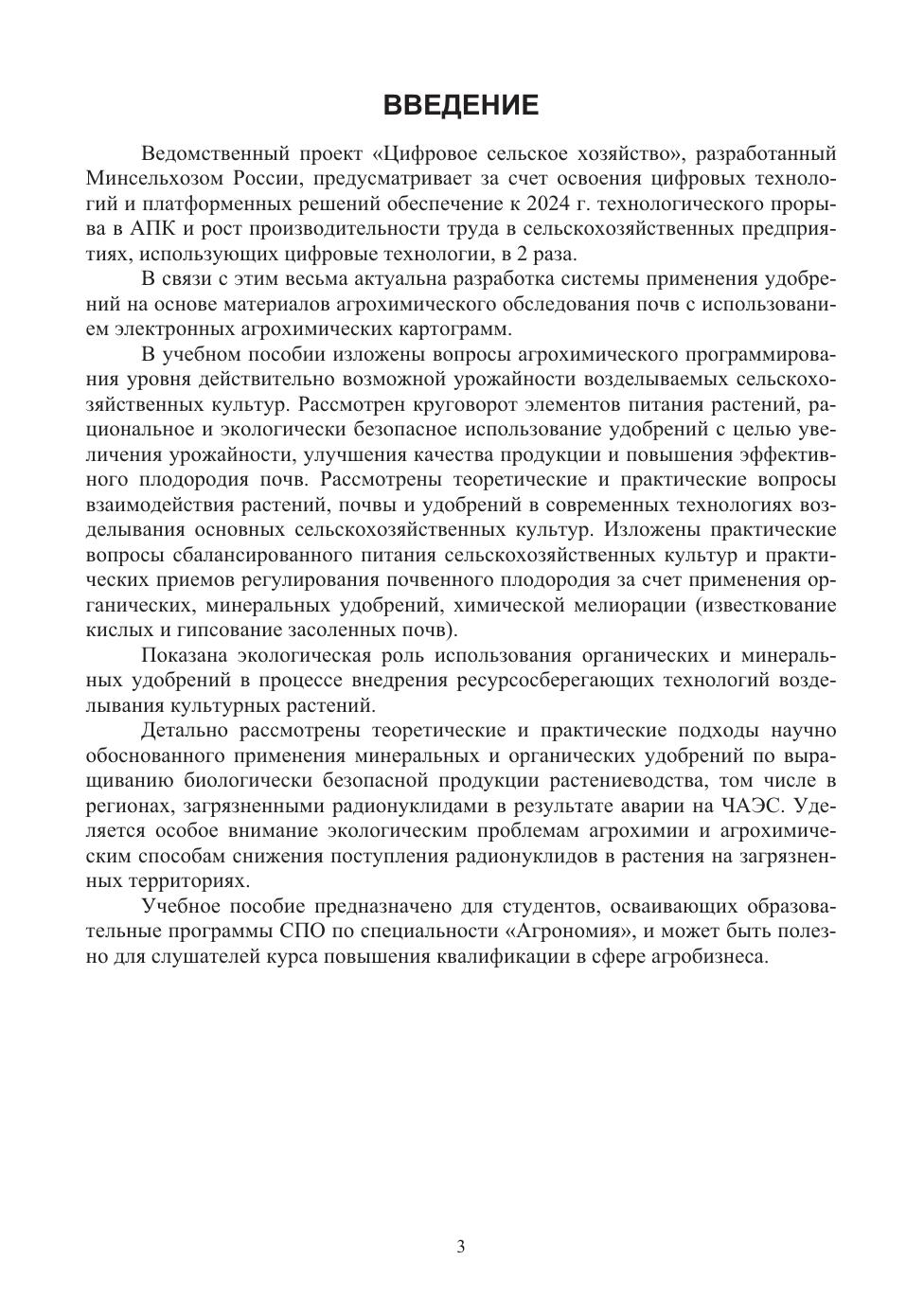 ВВЕДЕНИЕ

Ведомственный проект «Цифровое сельское хозяйство», разработанный Минсельхозом России, предусматривает за счет освоения цифровых технологий и платформенных решений обеспечение к 2024 г. технологического прорыва в АПК и рост производительности труда в сельскохозяйственных предприятиях, использующих цифровые технологии, в 2 раза.

В связи с этим весьма актуальна разработка системы применения удобрений на основе материалов агрохимического обследования почв с использованием электронных агрохимических картограмм.

В учебном пособии изложены вопросы агрохимического программирования уровня действительно возможной урожайности возделываемых сельскохозяйственных культур. Рассмотрен круговорот элементов питания растений, рациональное и экологически безопасное использование удобрений с целью увеличения урожайности, улучшения качества продукции и повышения эффективного плодородия почв. Рассмотрены теоретические и практические вопросы взаимодействия растений, почвы и удобрений в современных технологиях возделывания основных сельскохозяйственных культур. Изложены практические вопросы сбалансированного питания сельскохозяйственных культур и практических приемов регулирования почвенного плодородия за счет применения органических, минеральных удобрений, химической мелиорации (известкование кислых и гипсование засоленных почв).

Показана экологическая роль использования органических и минеральных удобрений в процессе внедрения ресурсосберегающих технологий возделывания культурных растений.

Детально рассмотрены теоретические и практические подходы научно обоснованного применения минеральных и органических удобрений по выращиванию биологически безопасной продукции растениеводства, том числе в регионах, загрязненными радионуклидами в результате аварии на ЧАЭС. Уделяется особое внимание экологическим проблемам агрохимии и агрохимическим способам снижения поступления радионуклидов в растения на загрязненных территориях.

Учебное пособие предназначено для студентов, осваивающих образовательные программы СПО по специальности «Агрономия», и может быть полезно для слушателей курса повышения квалификации в сфере агробизнеса.

3